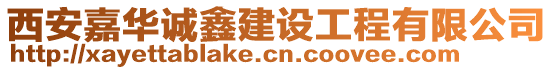 西安嘉华诚鑫建设工程有限公司
http://xayettablake.cn.coovee.com